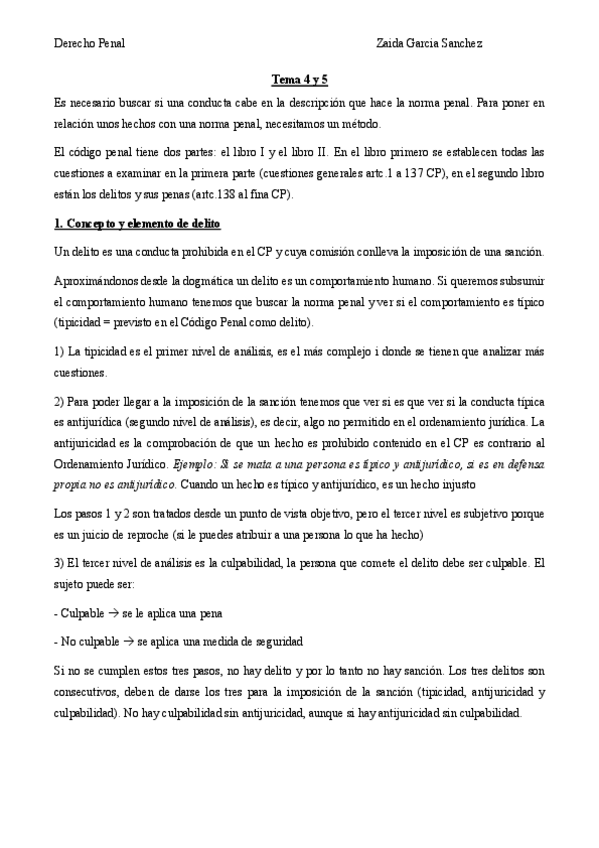 Derecho Penal Zaida Garcia Sanchez

Tema 4 y 5

Es necesario buscar si una conducta cabe en la descripción que hace la norma penal. Para poner en relación unos hechos con una norma penal, necesitamos un método.

El código penal tiene dos partes: el libro I y el libro II. En el libro primero se establecen todas las cuestiones a examinar en la primera parte (cuestiones generales artc.1 a 137 CP), en el segundo libro están los delitos y sus penas (artc.138 al fina CP).

1. Concepto y elemento de delito

Un delito es una conducta prohibida en el CP y cuya comisión conlleva la imposición de una sanción.

Aproximándonos desde la dogmática un delito es un comportamiento humano. Si queremos subsumir el comportamiento humano tenemos que buscar la norma penal y ver si el comportamiento es típico (tipicidad = previsto en el Código Penal como delito).

1) La tipicidad es el primer nivel de análisis, es el más complejo i donde se tienen que analizar más cuestiones.

2) Para poder llegar a la imposición de la sanción tenemos que ver si es que ver si la conducta típica es antijurídica (segundo nivel de análisis), es decir, algo no permitido en el ordenamiento jurídica. La antijuricidad es la comprobación de que un hecho es prohibido contenido en el CP es contrario al Ordenamiento Jurídico. Ejemplo: Si se mata a una persona es típico y antijurídico, si es en defensa propia no es antijurídico. Cuando un hecho es típico y antijurídico, es un hecho injusto

Los pasos 1 y 2 son tratados desde un punto de vista objetivo, pero el tercer nivel es subjetivo porque es un juicio de reproche (si le puedes atribuir a una persona lo que ha hecho)

3) El tercer nivel de análisis es la culpabilidad, la persona que comete el delito debe ser culpable. El sujeto puede ser:

- Culpable → se le aplica una pena

- No culpable → se aplica una medida de seguridad

Si no se cumplen estos tres pasos, no hay delito y por lo tanto no hay sanción. Los tres delitos son consecutivos, deben de darse los tres para la imposición de la sanción (tipicidad, antijuricidad y culpabilidad). No hay culpabilidad sin antijuricidad, aunque si hay antijuricidad sin culpabilidad.